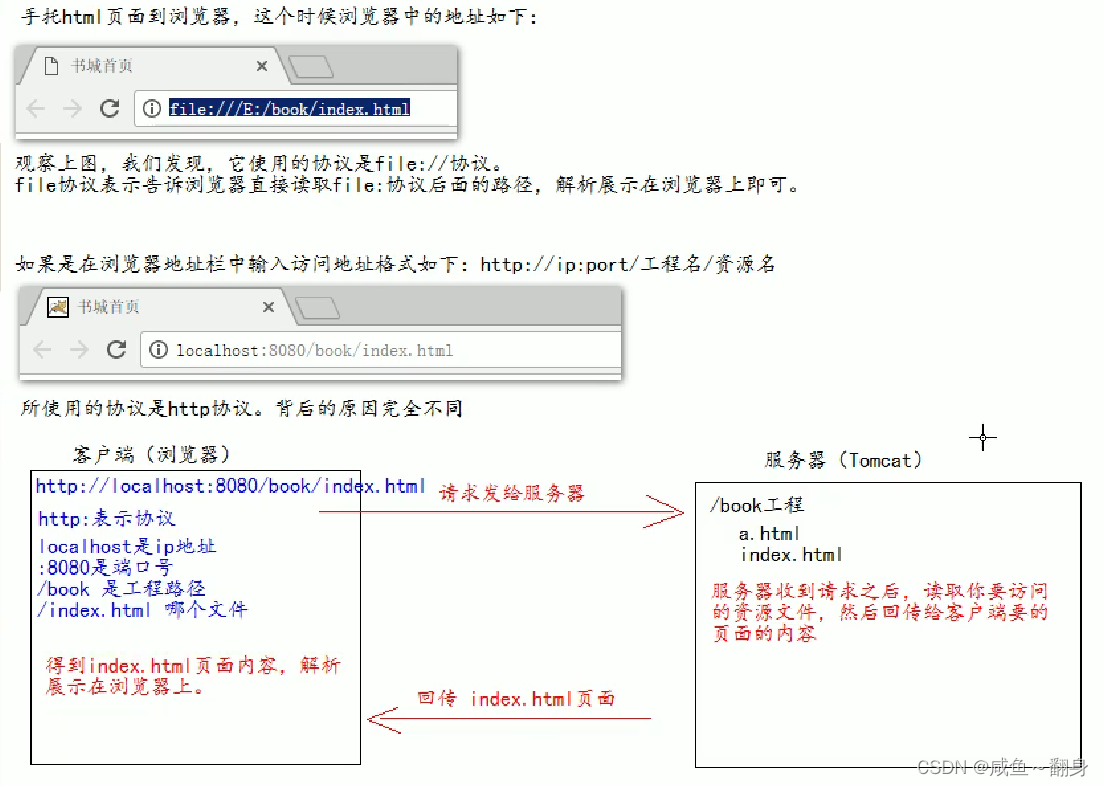 手托html页面到浏览器，这个时候浏览器中的地址如下：

书城首页

file:///E:/book/index.html

观察上图，我们发现，它使用的协议是file://协议。
file协议表示告诉浏览器直接读取file:协议后面的路径，解析展示在浏览器上即可。

如果是在浏览器地址栏中输入访问地址格式如下：http://ip:port/工程名/资源名

书城首页

localhost:8080/book/index.html

所使用的协议是http协议。背后的原因完全不同

客户端（浏览器）

http://localhost:8080/book/index.html

http:表示协议

localhost是ip地址
:8080是端口号
/book 是工程路径
/index.html 哪个文件

得到index.html页面内容，解析展示在浏览器上。

请求发给服务器

回传 index.html页面

服务器（Tomcat）

/book工程

a.html
index.html

服务器收到请求之后，读取你要访问的资源文件，然后回传给客户端要的页面的内容

CSDN @咸鱼~~翻身